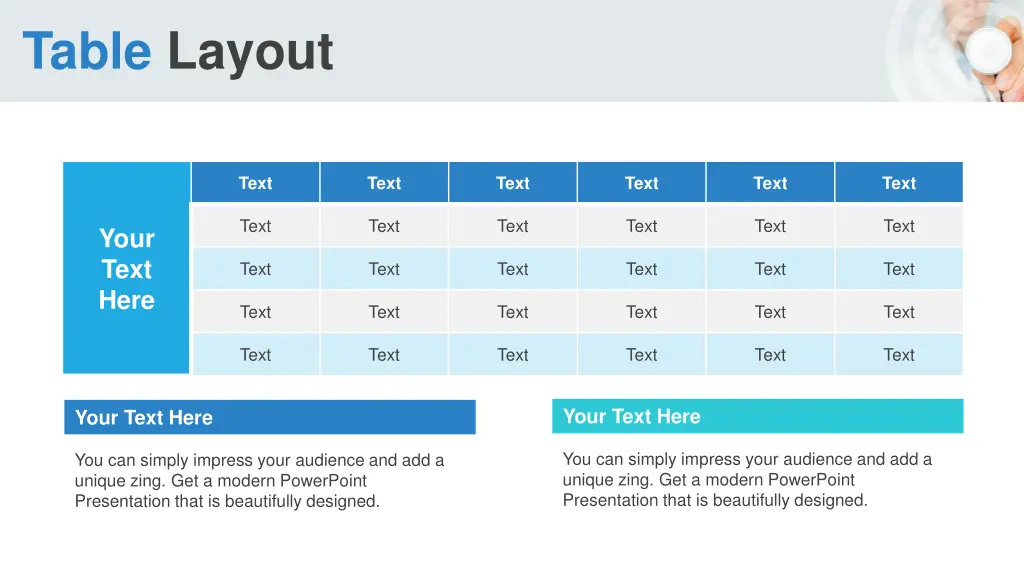 Table Layout

Your Text Here

| Text | Text | Text | Text | Text | Text |
|---|---|---|---|---|---|
| Text | Text | Text | Text | Text | Text |
| Text | Text | Text | Text | Text | Text |
| Text | Text | Text | Text | Text | Text |
| Text | Text | Text | Text | Text | Text |

Your Text Here

You can simply impress your audience and add a unique zing. Get a modern PowerPoint Presentation that is beautifully designed.

Your Text Here

You can simply impress your audience and add a unique zing. Get a modern PowerPoint Presentation that is beautifully designed.